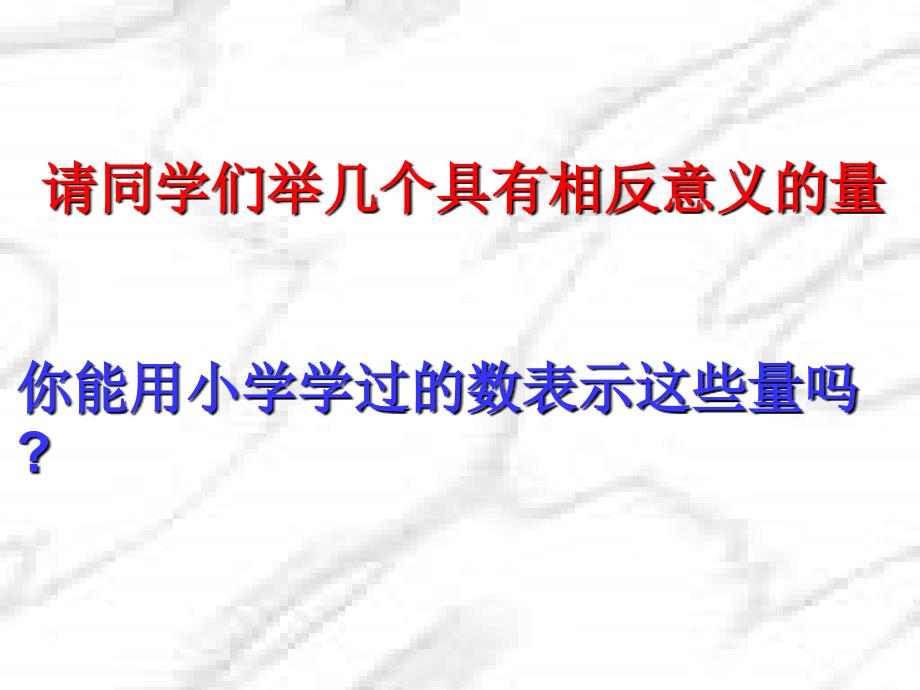 请同学们举几个具有相反意义的量

你能用小学学过的数表示这些量吗？